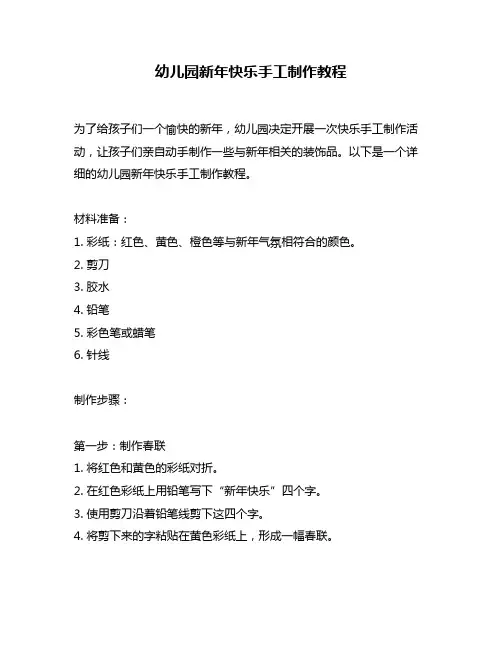 幼儿园新年快乐手工制作教程

为了给孩子们一个愉快的新年，幼儿园决定开展一次快乐手工制作活动，让孩子们亲自动手制作一些与新年相关的装饰品。以下是一个详细的幼儿园新年快乐手工制作教程。

材料准备：
1. 彩纸：红色、黄色、橙色等与新年气氛相符合的颜色。
2. 剪刀
3. 胶水
4. 铅笔
5. 彩色笔或蜡笔
6. 针线

制作步骤：

第一步：制作春联
1. 将红色和黄色的彩纸对折。
2. 在红色彩纸上用铅笔写下“新年快乐”四个字。
3. 使用剪刀沿着铅笔线剪下这四个字。
4. 将剪下来的字粘贴在黄色彩纸上，形成一幅春联。